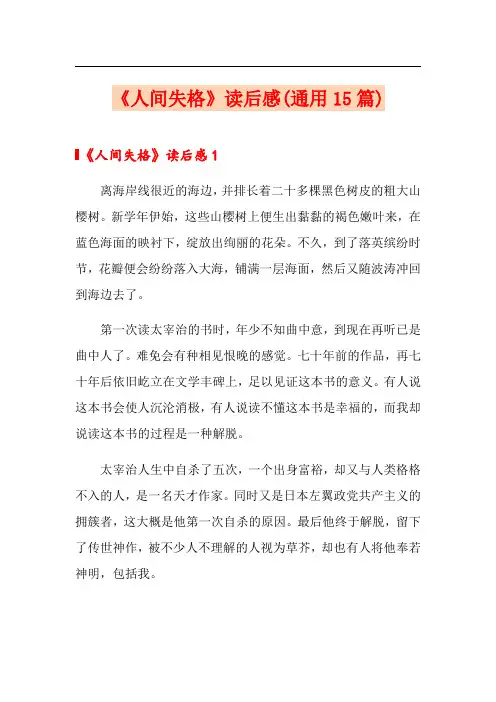 《人间失格》读后感(通用15篇)

《人间失格》读后感1

离海岸线很近的海边，并排长着二十多棵黑色树皮的粗大山樱树。新学年伊始，这些山樱树上便生出黏黏的褐色嫩叶来，在蓝色海面的映衬下，绽放出绚丽的花朵。不久，到了落英缤纷时节，花瓣便会纷纷落入大海，铺满一层海面，然后又随波涛冲回到海边去了。

第一次读太宰治的书时，年少不知曲中意，到现在再听已是曲中人了。难免会有种相见恨晚的感觉。七十年前的作品，再七十年后依旧屹立在文学丰碑上，足以见证这本书的意义。有人说这本书会使人沉沦消极，有人说读不懂这本书是幸福的，而我却说读这本书的过程是一种解脱。

太宰治人生中自杀了五次，一个出身富裕，却又与人类格格不入的人，是一名天才作家。同时又是日本左翼政党共产主义的拥簇者，这大概是他第一次自杀的原因。最后他终于解脱，留下了传世神作，被不少人不理解的人视为草芥，却也有人将他奉若神明，包括我。